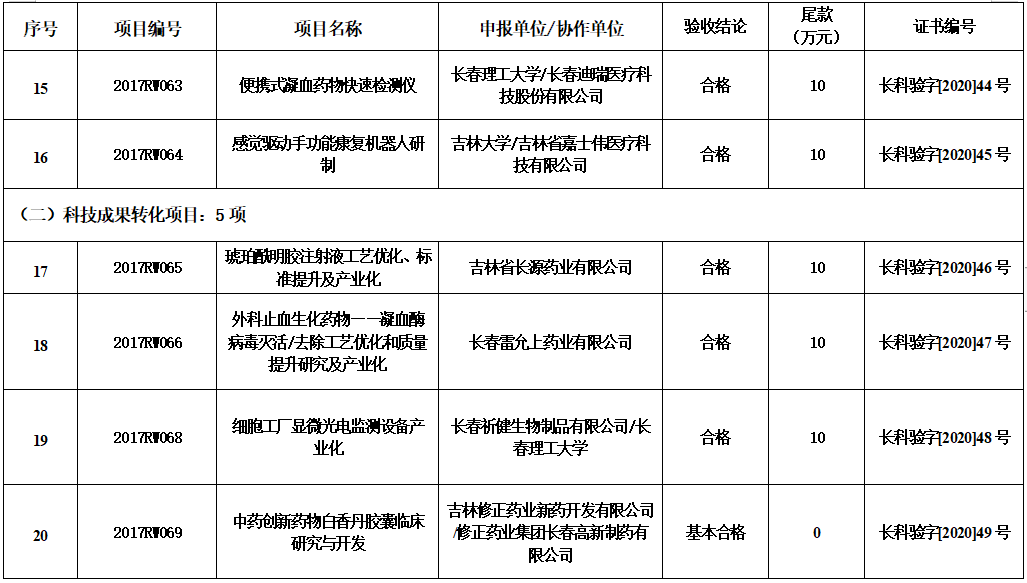 | 序号 | 项目编号 | 项目名称 | 申报单位/协作单位 | 验收结论 | 尾款（万元） | 证书编号 |
|---|---|---|---|---|---|---|
| 15 | 2017RW063 | 便携式凝血药物快速检测仪 | 长春理工大学/长春迪瑞医疗科技股份有限公司 | 合格 | 10 | 长科验字[2020]44号 |
| 16 | 2017RW064 | 感觉驱动手功能康复机器人研制 | 吉林大学/吉林省嘉士伟医疗科技有限公司 | 合格 | 10 | 长科验字[2020]45号 |
| （二）科技成果转化项目：5项 | | | | | | |
| 17 | 2017RW065 | 琥珀酰明胶注射液工艺优化、标准提升及产业化 | 吉林省长源药业有限公司 | 合格 | 10 | 长科验字[2020]46号 |
| 18 | 2017RW066 | 外科止血生化药物——凝血酶病毒灭活/去除工艺优化和质量提升研究及产业化 | 长春雷允上药业有限公司 | 合格 | 10 | 长科验字[2020]47号 |
| 19 | 2017RW068 | 细胞工厂显微光电监测设备产业化 | 长春祈健生物制品有限公司/长春理工大学 | 合格 | 10 | 长科验字[2020]48号 |
| 20 | 2017RW069 | 中药创新药物白香丹胶囊临床研究与开发 | 吉林修正药业新药开发有限公司/修正药业集团长春高新制药有限公司 | 基本合格 | 0 | 长科验字[2020]49号 |